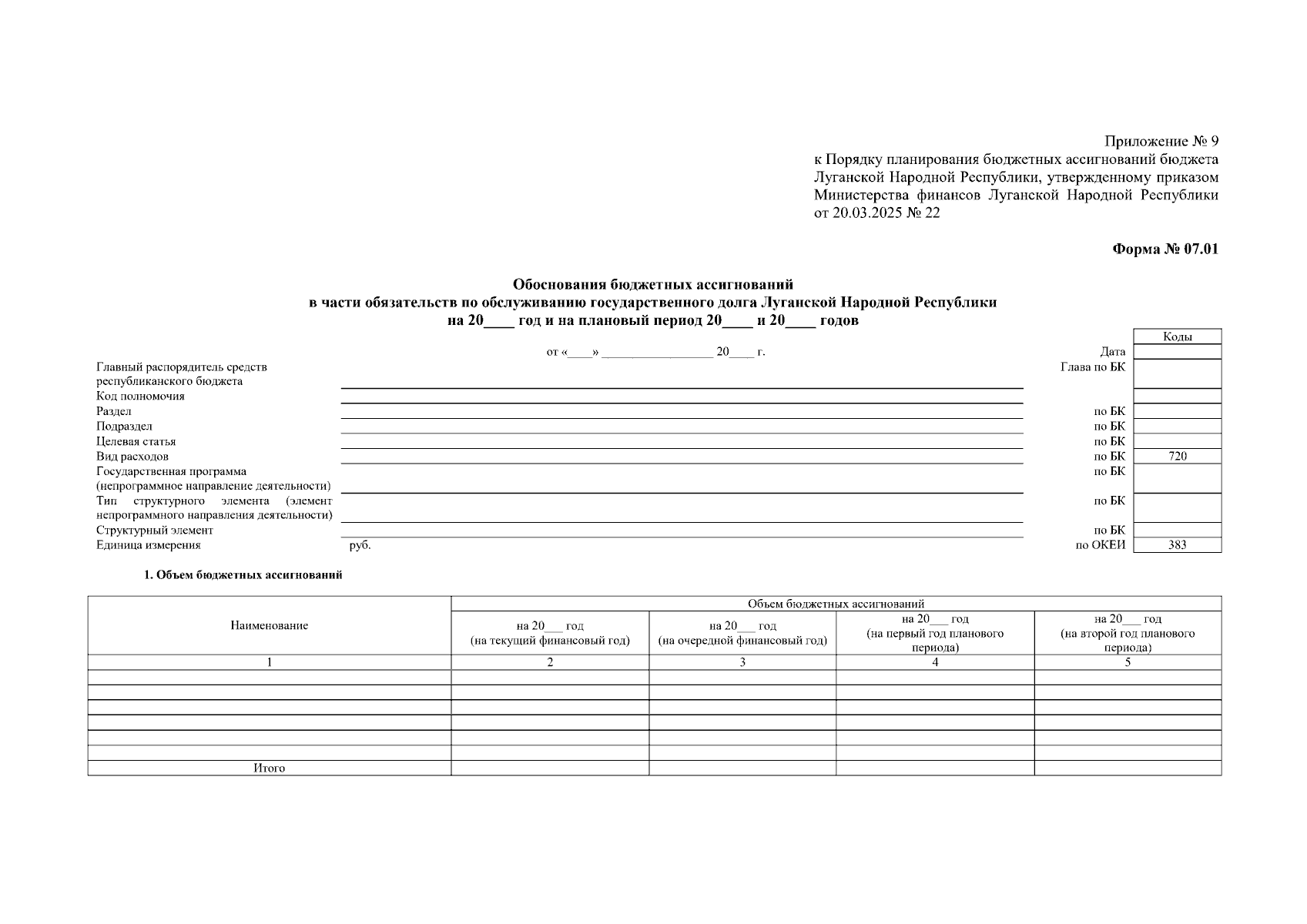 Приложение № 9
к Порядку планирования бюджетных ассигнований бюджета Луганской Народной Республики, утвержденному приказом Министерства финансов Луганской Народной Республики от 20.03.2025 № 22

Форма № 07.01

Обоснования бюджетных ассигнований
в части обязательств по обслуживанию государственного долга Луганской Народной Республики
на 20____ год и на плановый период 20____ и 20____ годов

от «____» ________________ 20____ г.

| | | | Коды |
|---|---|---|---|
| | | Дата | |
| Главный распорядитель средств республиканского бюджета | | Глава по БК | |
| Код полномочия | | | |
| Раздел | | по БК | |
| Подраздел | | по БК | |
| Целевая статья | | по БК | |
| Вид расходов | | по БК | 720 |
| Государственная программа (непрограммное направление деятельности) | | по БК | |
| Тип структурного элемента (элемент непрограммного направления деятельности) | | по БК | |
| Структурный элемент | | по БК | |
| Единица измерения | руб. | по ОКЕИ | 383 |

1. Объем бюджетных ассигнований

| Наименование | Объем бюджетных ассигнований | | | |
|---|---|---|---|---|
| | на 20___ год (на текущий финансовый год) | на 20___ год (на очередной финансовый год) | на 20___ год (на первый год планового периода) | на 20___ год (на второй год планового периода) |
| 1 | 2 | 3 | 4 | 5 |
| | | | | |
| | | | | |
| | | | | |
| | | | | |
| | | | | |
| | | | | |
| Итого | | | | |